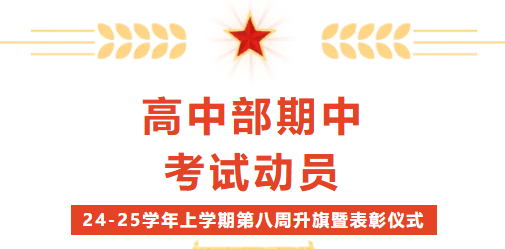 高中部期中
考试动员

24-25学年上学期第八周升旗暨表彰仪式